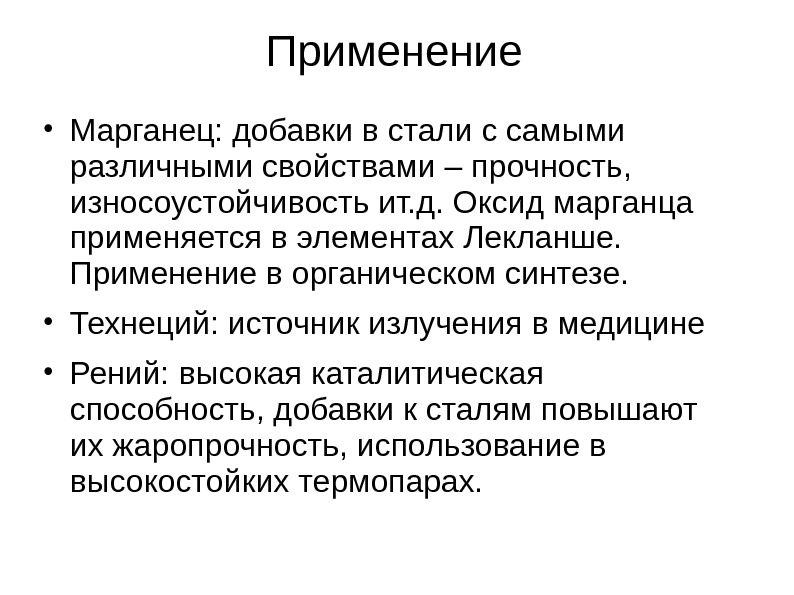 Применение

• Марганец: добавки в стали с самыми различными свойствами – прочность, износоустойчивость ит.д. Оксид марганца применяется в элементах Лекланше. Применение в органическом синтезе.

• Технеций: источник излучения в медицине

• Рений: высокая каталитическая способность, добавки к сталям повышают их жаропрочность, использование в высокостойких термопарах.